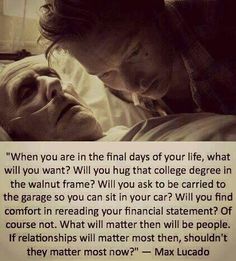 "When you are in the final days of your life, what will you want? Will you hug that college degree in the walnut frame? Will you ask to be carried to the garage so you can sit in your car? Will you find comfort in rereading your financial statement? Of course not. What will matter then will be people. If relationships will matter most then, shouldn't they matter most now?" — Max Lucado